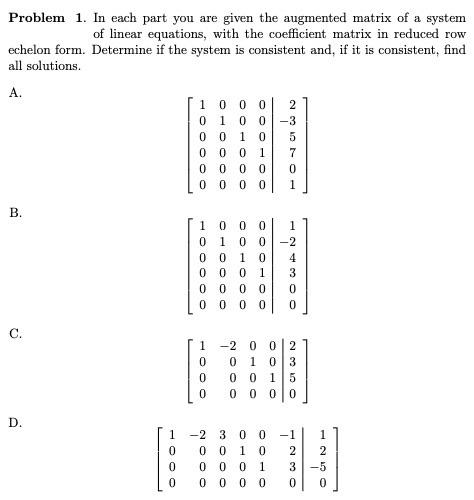 **Problem 1.** In each part you are given the augmented matrix of a system of linear equations, with the coefficient matrix in reduced row echelon form. Determine if the system is consistent and, if it is consistent, find all solutions.

A.

$$\left[\begin{array}{cccc|c} 1 & 0 & 0 & 0 & 2 \\ 0 & 1 & 0 & 0 & -3 \\ 0 & 0 & 1 & 0 & 5 \\ 0 & 0 & 0 & 1 & 7 \\ 0 & 0 & 0 & 0 & 0 \\ 0 & 0 & 0 & 0 & 1 \end{array}\right]$$

B.

$$\left[\begin{array}{cccc|c} 1 & 0 & 0 & 0 & 1 \\ 0 & 1 & 0 & 0 & -2 \\ 0 & 0 & 1 & 0 & 4 \\ 0 & 0 & 0 & 1 & 3 \\ 0 & 0 & 0 & 0 & 0 \\ 0 & 0 & 0 & 0 & 0 \end{array}\right]$$

C.

$$\left[\begin{array}{cccc|c} 1 & -2 & 0 & 0 & 2 \\ 0 & 0 & 1 & 0 & 3 \\ 0 & 0 & 0 & 1 & 5 \\ 0 & 0 & 0 & 0 & 0 \end{array}\right]$$

D.

$$\left[\begin{array}{cccccc|c} 1 & -2 & 3 & 0 & 0 & -1 & 1 \\ 0 & 0 & 0 & 1 & 0 & 2 & 2 \\ 0 & 0 & 0 & 0 & 1 & 3 & -5 \\ 0 & 0 & 0 & 0 & 0 & 0 & 0 \end{array}\right]$$